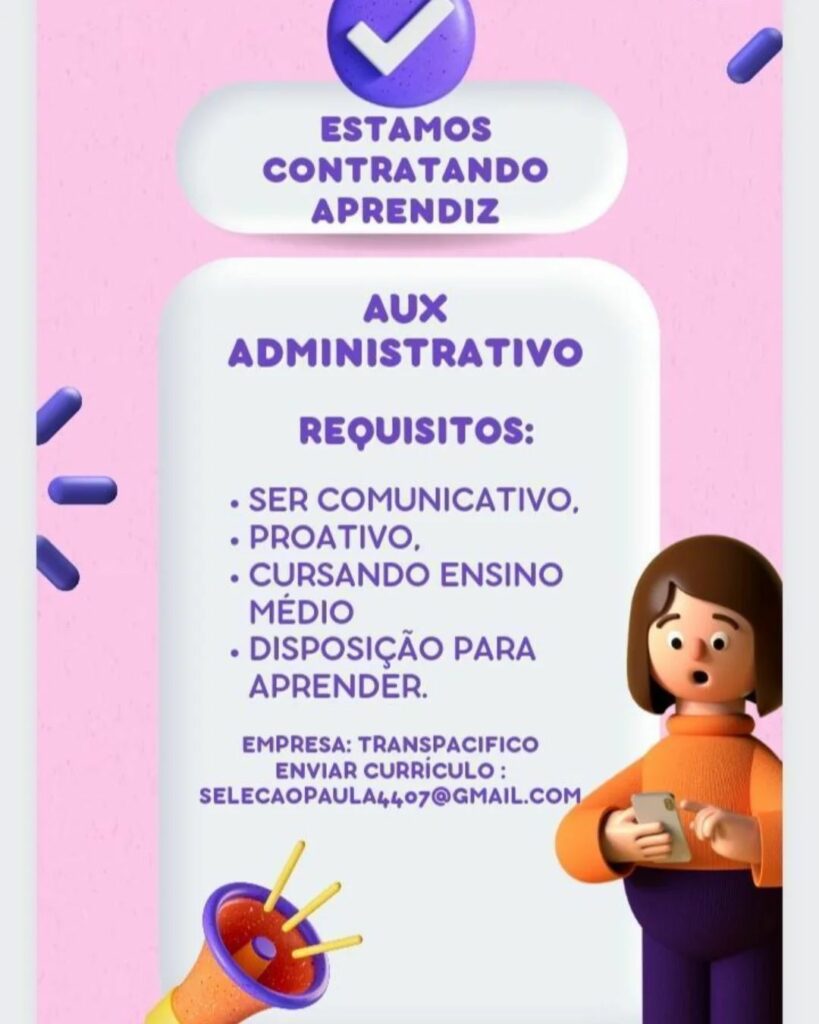 ESTAMOS CONTRATANDO APRENDIZ

AUX ADMINISTRATIVO

REQUISITOS:

• SER COMUNICATIVO,
• PROATIVO,
• CURSANDO ENSINO MÉDIO
• DISPOSIÇÃO PARA APRENDER.

EMPRESA: TRANSPACIFICO
ENVIAR CURRÍCULO :
SELECAOPAULA4407@GMAIL.COM